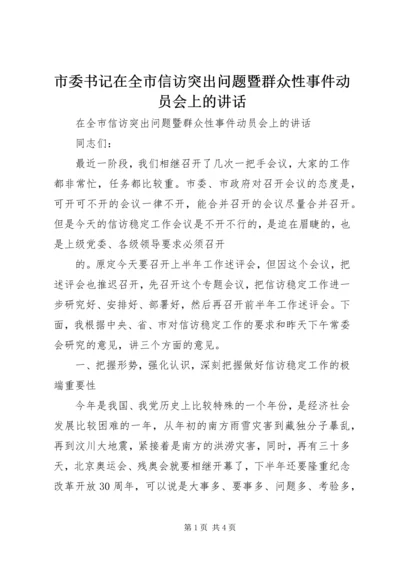 市委书记在全市信访突出问题暨群众性事件动员会上的讲话

在全市信访突出问题暨群众性事件动员会上的讲话

同志们：

最近一阶段，我们相继召开了几次一把手会议，大家的工作都非常忙，任务都比较重。市委、市政府对召开会议的态度是，可开可不开的会议一律不开，能合并召开的会议尽量合并召开。但是今天的信访稳定工作会议是不开不行的，是迫在眉睫的，也是上级党委、各级领导要求必须召开

的。原定今天要召开上半年工作述评会，但因这个会议，把述评会也推迟召开，先召开这个专题会议，把信访稳定工作进一步研究好、安排好、部署好，然后再召开前半年工作述评会。下面，我根据中央、省、市对信访稳定工作的要求和昨天下午常委会研究的意见，讲三个方面的意见。

一、把握形势，强化认识，深刻把握做好信访稳定工作的极端重要性

今年是我国、我党历史上比较特殊的一个年份，是经济社会发展比较困难的一年，从年初的南方雨雪灾害到藏独分子暴乱，再到汶川大地震，紧接着是南方的洪涝灾害，同时，再有三十多天，北京奥运会、残奥会就要相继开幕了，下半年还要隆重纪念改革开放30周年，可以说是大事多、要事多、问题多、考验多，

第1页 共4页